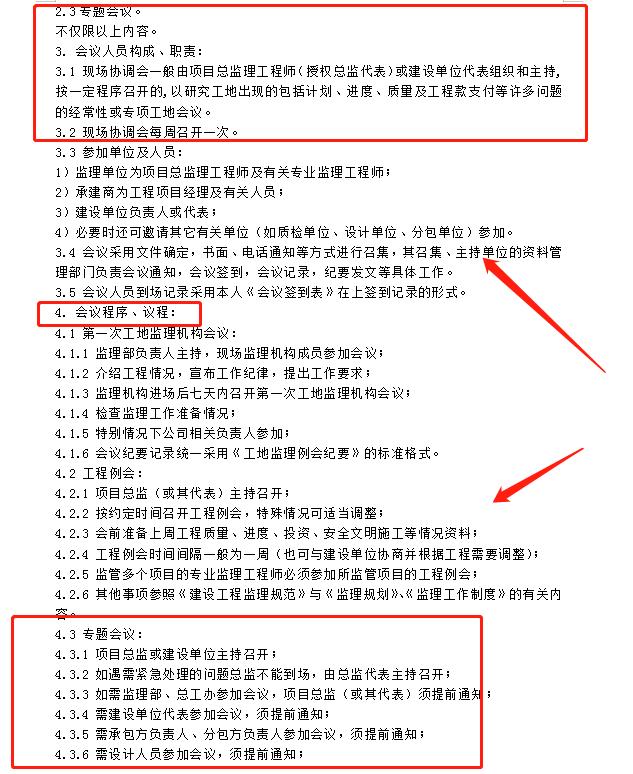 2.3 专题会议。
不仅限以上内容。
3. 会议人员构成、职责：
3.1 现场协调会一般由项目总监理工程师（授权总监代表）或建设单位代表组织和主持，按一定程序召开的，以研究工地出现的包括计划、进度、质量及工程款支付等许多问题的经常性或专项工地会议。
3.2 现场协调会每周召开一次。
3.3 参加单位及人员：
1）监理单位为项目总监理工程师及有关专业监理工程师；
2）承建商为工程项目经理及有关人员；
3）建设单位负责人或代表；
4）必要时还可邀请其它有关单位（如质检单位、设计单位、分包单位）参加。
3.4 会议采用文件确定，书面、电话通知等方式进行召集，其召集、主持单位的资料管理部门负责会议通知，会议签到，会议记录，纪要发文等具体工作。
3.5 会议人员到场记录采用本人《会议签到表》在上签到记录的形式。
4. 会议程序、议程：
4.1 第一次工地监理机构会议：
4.1.1 监理部负责人主持，现场监理机构成员参加会议；
4.1.2 介绍工程情况，宣布工作纪律，提出工作要求；
4.1.3 监理机构进场后七天内召开第一次工地监理机构会议；
4.1.4 检查监理工作准备情况；
4.1.5 特别情况下公司相关负责人参加；
4.1.6 会议纪要记录统一采用《工地监理例会纪要》的标准格式。
4.2 工程例会：
4.2.1 项目总监（或其代表）主持召开；
4.2.2 按约定时间召开工程例会，特殊情况可适当调整；
4.2.3 会前准备上周工程质量、进度、投资、安全文明施工等情况资料；
4.2.4 工程例会时间间隔一般为一周（也可与建设单位协商并根据工程需要调整）；
4.2.5 监管多个项目的专业监理工程师必须参加所监管项目的工程例会；
4.2.6 其他事项参照《建设工程监理规范》与《监理规划》、《监理工作制度》的有关内容。
4.3 专题会议：
4.3.1 项目总监或建设单位主持召开；
4.3.2 如遇需紧急处理的问题总监不能到场，由总监代表主持召开；
4.3.3 如需监理部、总工办参加会议，项目总监（或其代表）须提前通知；
4.3.4 需建设单位代表参加会议，须提前通知；
4.3.5 需承包方负责人、分包方负责人参加会议，须提前通知；
4.3.6 需设计人员参加会议，须提前通知；